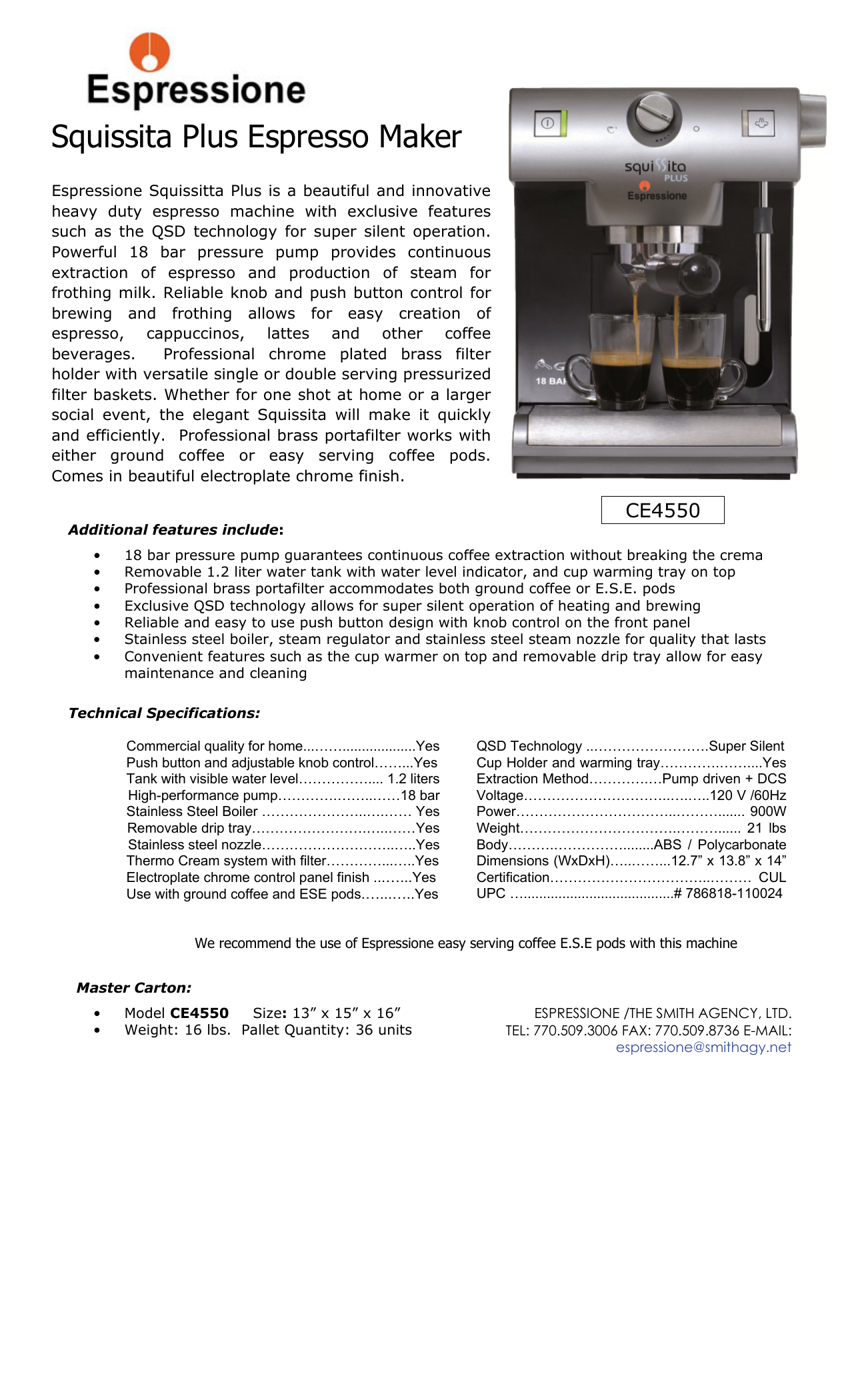 Espressione

Squissita Plus Espresso Maker

Espressione Squissitta Plus is a beautiful and innovative heavy duty espresso machine with exclusive features such as the QSD technology for super silent operation. Powerful 18 bar pressure pump provides continuous extraction of espresso and production of steam for frothing milk. Reliable knob and push button control for brewing and frothing allows for easy creation of espresso, cappuccinos, lattes and other coffee beverages. Professional chrome plated brass filter holder with versatile single or double serving pressurized filter baskets. Whether for one shot at home or a larger social event, the elegant Squissita will make it quickly and efficiently. Professional brass portafilter works with either ground coffee or easy serving coffee pods. Comes in beautiful electroplate chrome finish.

squissita PLUS
Espressione
18 BA

CE4550

Additional features include:

• 18 bar pressure pump guarantees continuous coffee extraction without breaking the crema
• Removable 1.2 liter water tank with water level indicator, and cup warming tray on top
• Professional brass portafilter accommodates both ground coffee or E.S.E. pods
• Exclusive QSD technology allows for super silent operation of heating and brewing
• Reliable and easy to use push button design with knob control on the front panel
• Stainless steel boiler, steam regulator and stainless steel steam nozzle for quality that lasts
• Convenient features such as the cup warmer on top and removable drip tray allow for easy maintenance and cleaning

Technical Specifications:

Commercial quality for home Yes
Push button and adjustable knob control Yes
Tank with visible water level 1.2 liters
High-performance pump 18 bar
Stainless Steel Boiler Yes
Removable drip tray Yes
Stainless steel nozzle Yes
Thermo Cream system with filter Yes
Electroplate chrome control panel finish Yes
Use with ground coffee and ESE pods Yes

QSD Technology Super Silent
Cup Holder and warming tray Yes
Extraction Method Pump driven + DCS
Voltage 120 V /60Hz
Power 900W
Weight 21 lbs
Body ABS / Polycarbonate
Dimensions (WxDxH) 12.7" x 13.8" x 14"
Certification CUL
UPC # 786818-110024

We recommend the use of Espressione easy serving coffee E.S.E pods with this machine

Master Carton:

• Model CE4550 Size: 13" x 15" x 16"
• Weight: 16 lbs. Pallet Quantity: 36 units

ESPRESSIONE /THE SMITH AGENCY, LTD.
TEL: 770.509.3006 FAX: 770.509.8736 E-MAIL:
espressione@smithagy.net